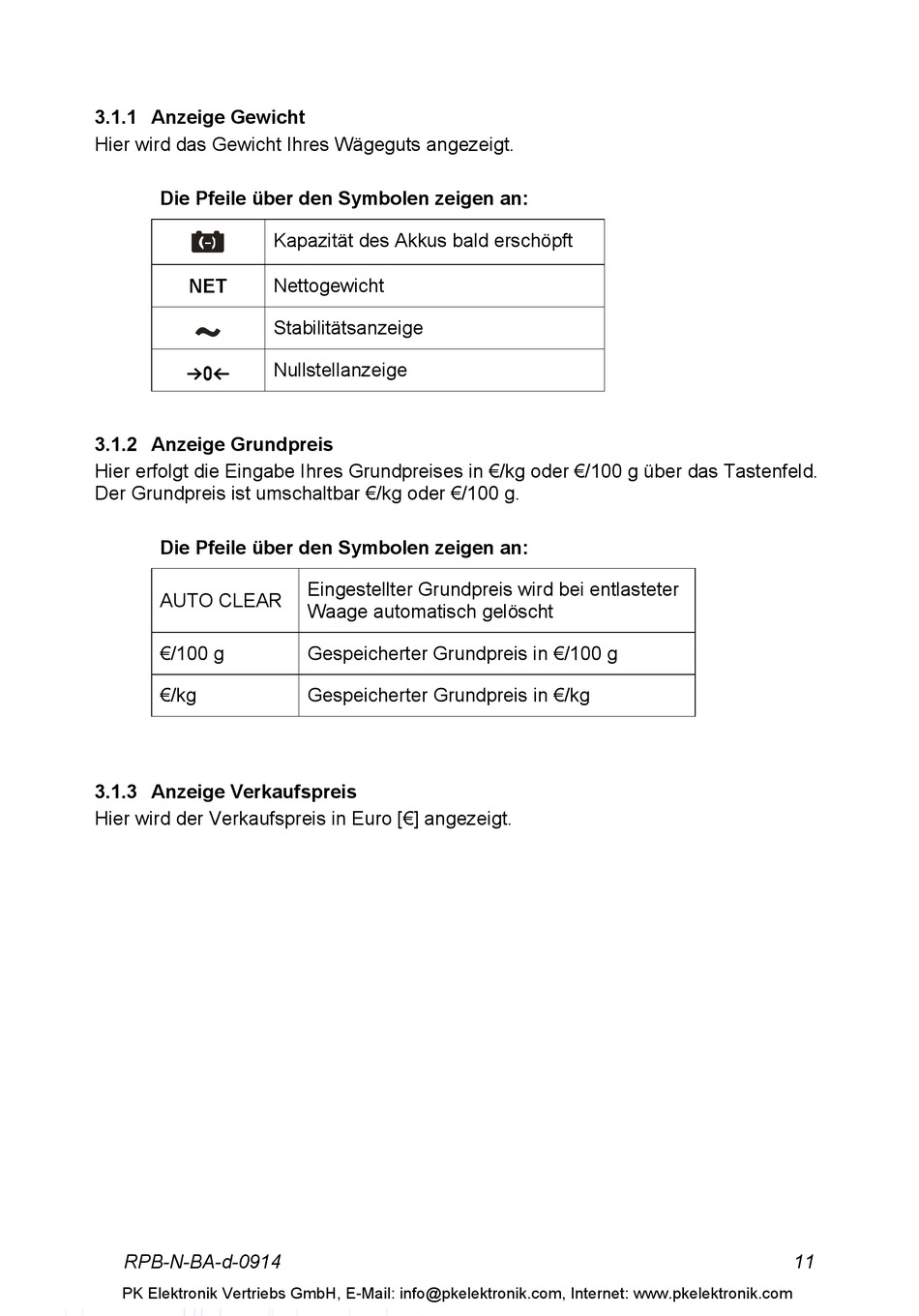 3.1.1 Anzeige Gewicht
Hier wird das Gewicht Ihres Wägeguts angezeigt.

Die Pfeile über den Symbolen zeigen an:

| (-) | Kapazität des Akkus bald erschöpft |
|---|---|
| NET | Nettogewicht |
| ~ | Stabilitätsanzeige |
| →0← | Nullstellanzeige |

3.1.2 Anzeige Grundpreis
Hier erfolgt die Eingabe Ihres Grundpreises in €/kg oder €/100 g über das Tastenfeld. Der Grundpreis ist umschaltbar €/kg oder €/100 g.

Die Pfeile über den Symbolen zeigen an:

| AUTO CLEAR | Eingestellter Grundpreis wird bei entlasteter Waage automatisch gelöscht |
|---|---|
| €/100 g | Gespeicherter Grundpreis in €/100 g |
| €/kg | Gespeicherter Grundpreis in €/kg |

3.1.3 Anzeige Verkaufspreis
Hier wird der Verkaufspreis in Euro [€] angezeigt.

RPB-N-BA-d-0914 11

PK Elektronik Vertriebs GmbH, E-Mail: info@pkelektronik.com, Internet: www.pkelektronik.com